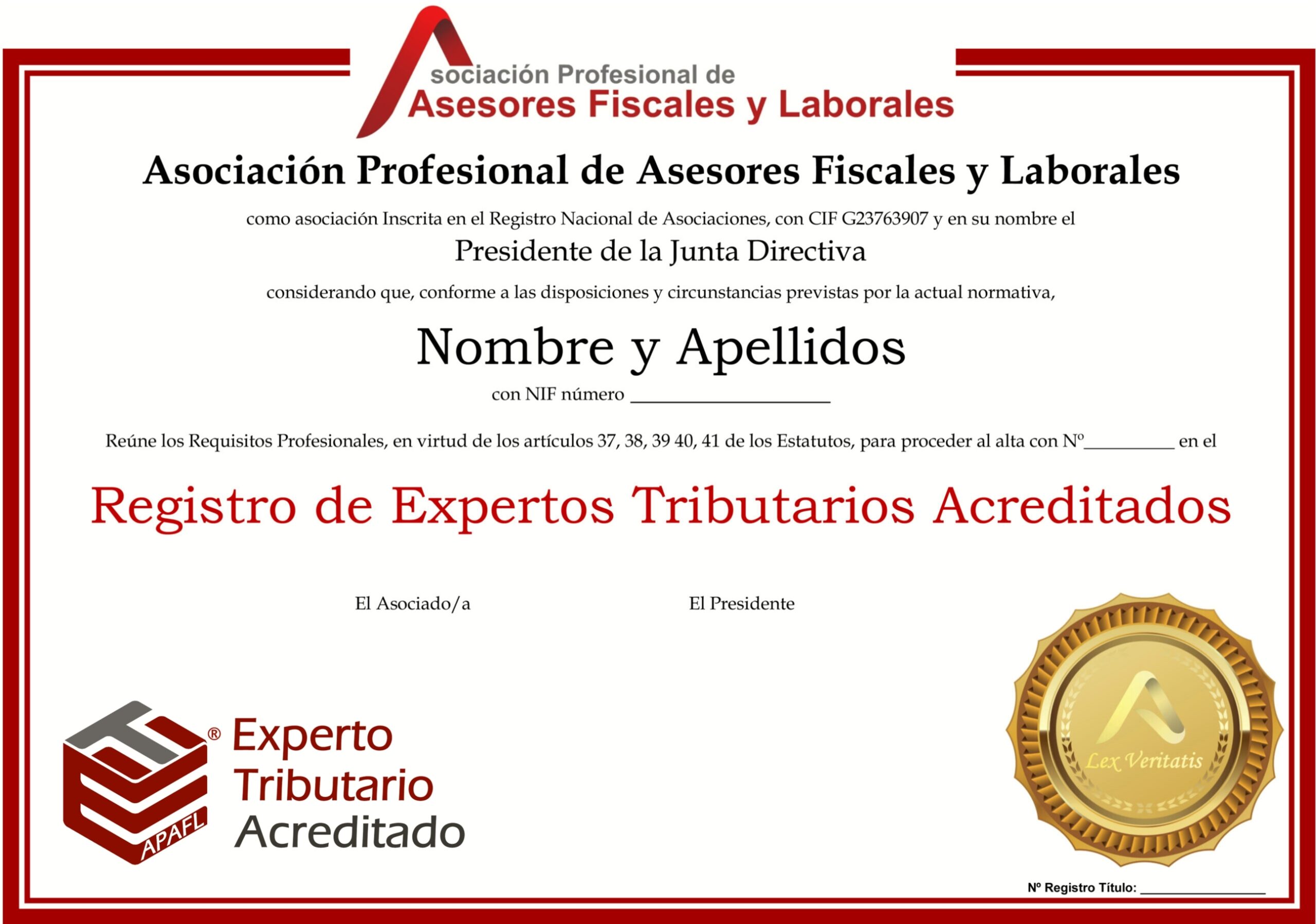 sociación Profesional de
Asesores Fiscales y Laborales

Asociación Profesional de Asesores Fiscales y Laborales

como asociación Inscrita en el Registro Nacional de Asociaciones, con CIF G23763907 y en su nombre el

Presidente de la Junta Directiva

considerando que, conforme a las disposiciones y circunstancias previstas por la actual normativa,

Nombre y Apellidos

con NIF número ____

Reúne los Requisitos Profesionales, en virtud de los artículos 37, 38, 39 40, 41 de los Estatutos, para proceder al alta con Nº____ en el

Registro de Expertos Tributarios Acreditados

El Asociado/a

El Presidente

APAFL ®

Experto
Tributario
Acreditado

Lex Veritatis

Nº Registro Título: ____